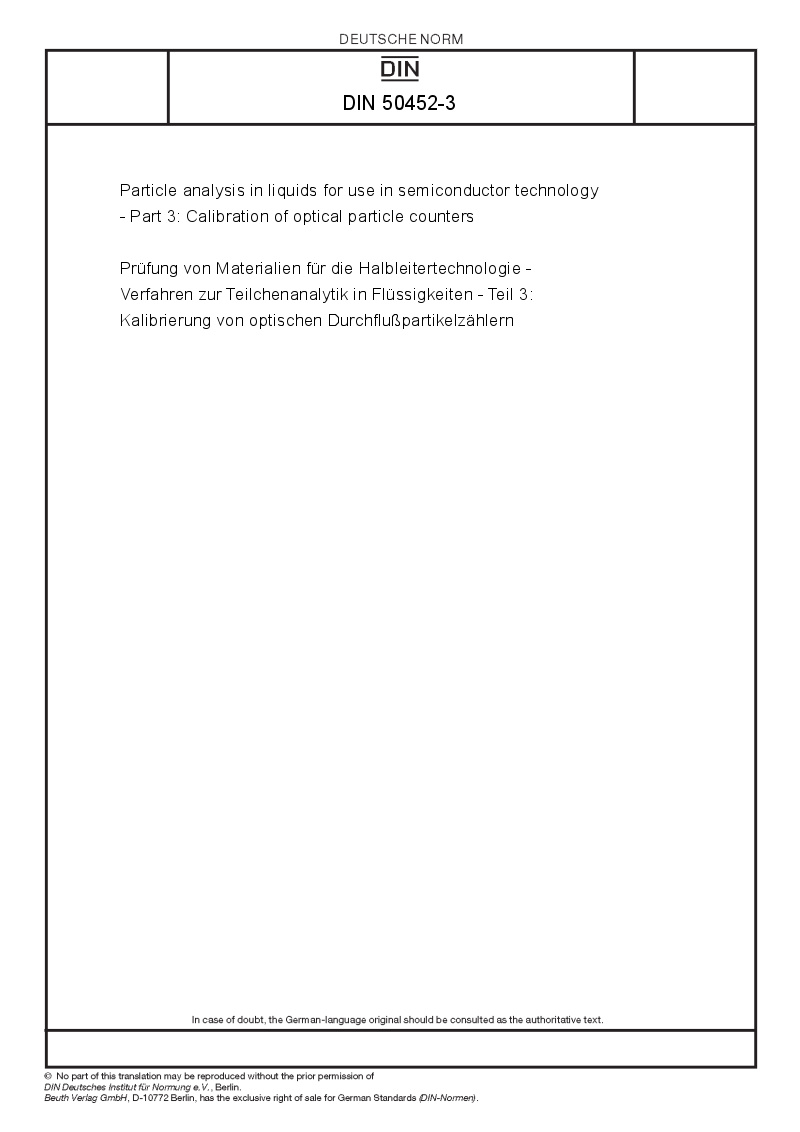 DEUTSCHE NORM

DIN

DIN 50452-3

Particle analysis in liquids for use in semiconductor technology - Part 3: Calibration of optical particle counters

Prüfung von Materialien für die Halbleitertechnologie - Verfahren zur Teilchenanalytik in Flüssigkeiten - Teil 3: Kalibrierung von optischen Durchflußpartikelzählern

In case of doubt, the German-language original should be consulted as the authoritative text.

© No part of this translation may be reproduced without the prior permission of DIN Deutsches Institut für Normung e.V., Berlin.
Beuth Verlag GmbH, D-10772 Berlin, has the exclusive right of sale for German Standards (DIN-Normen).